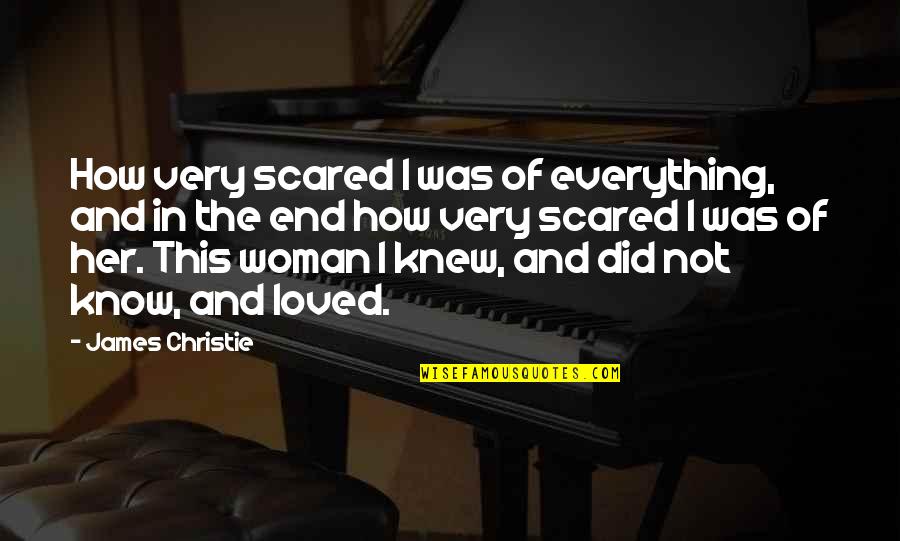 How very scared I was of everything, and in the end how very scared I was of her. This woman I knew, and did not know, and loved.

- James Christie

WISEFAMOUSQUOTES.COM